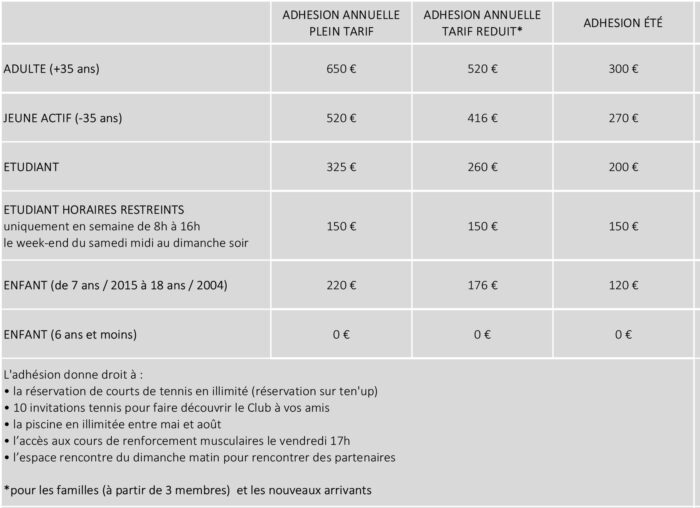 |  | ADHESION ANNUELLE PLEIN TARIF | ADHESION ANNUELLE TARIF REDUIT* | ADHESION ÉTÉ |
|---|---|---|---|
| ADULTE (+35 ans) | 650 € | 520 € | 300 € |
| JEUNE ACTIF (-35 ans) | 520 € | 416 € | 270 € |
| ETUDIANT | 325 € | 260 € | 200 € |
| ETUDIANT HORAIRES RESTREINTS uniquement en semaine de 8h à 16h le week-end du samedi midi au dimanche soir | 150 € | 150 € | 150 € |
| ENFANT (de 7 ans / 2015 à 18 ans / 2004) | 220 € | 176 € | 120 € |
| ENFANT (6 ans et moins) | 0 € | 0 € | 0 € |

L'adhésion donne droit à :
• la réservation de courts de tennis en illimité (réservation sur ten'up)
• 10 invitations tennis pour faire découvrir le Club à vos amis
• la piscine en illimitée entre mai et août
• l'accès aux cours de renforcement musculaires le vendredi 17h
• l'espace rencontre du dimanche matin pour rencontrer des partenaires

*pour les familles (à partir de 3 membres) et les nouveaux arrivants